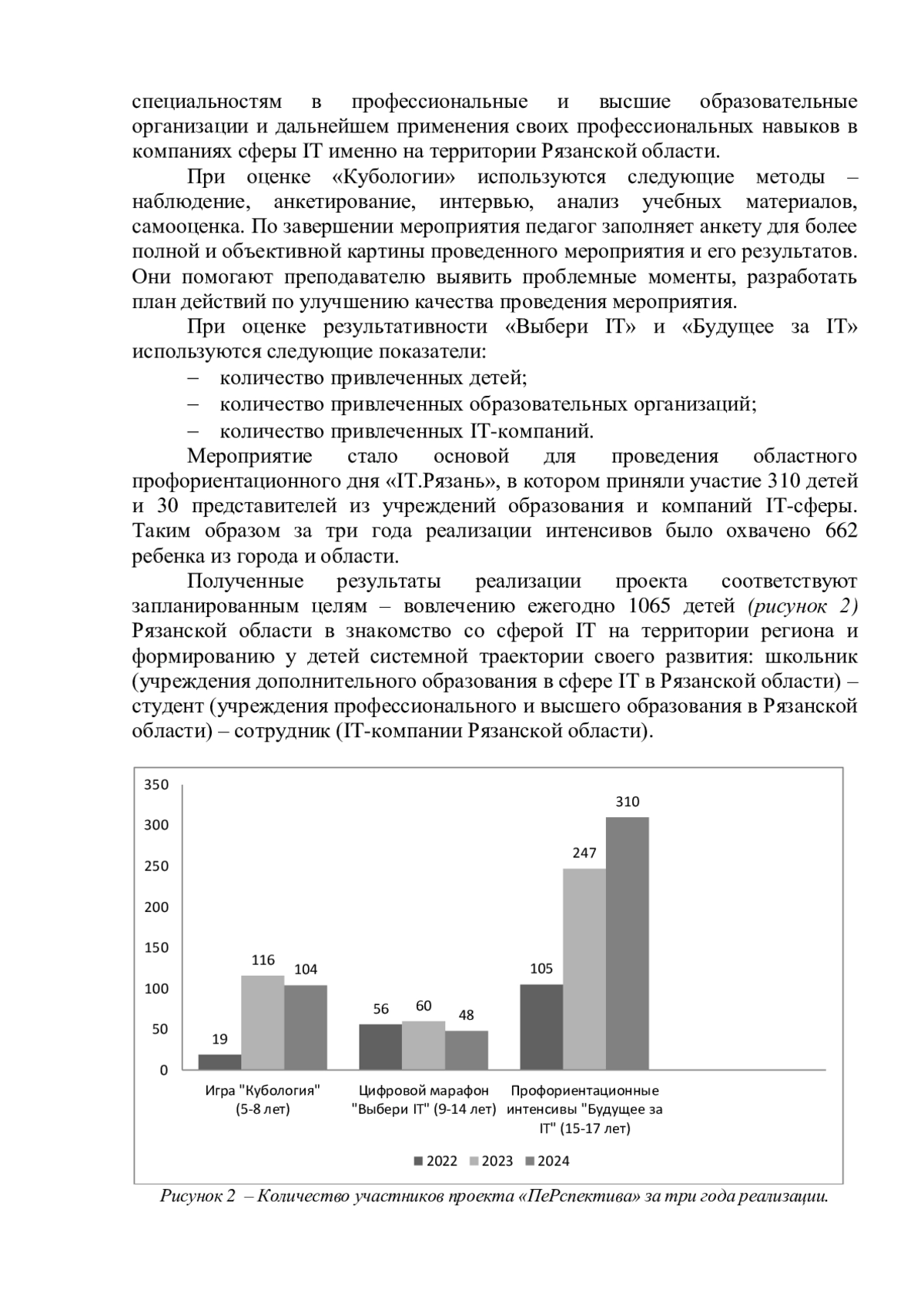 специальностям в профессиональные и высшие образовательные организации и дальнейшем применения своих профессиональных навыков в компаниях сферы IT именно на территории Рязанской области.

При оценке «Кубологии» используются следующие методы – наблюдение, анкетирование, интервью, анализ учебных материалов, самооценка. По завершении мероприятия педагог заполняет анкету для более полной и объективной картины проведенного мероприятия и его результатов. Они помогают преподавателю выявить проблемные моменты, разработать план действий по улучшению качества проведения мероприятия.

При оценке результативности «Выбери IT» и «Будущее за IT» используются следующие показатели:
– количество привлеченных детей;
– количество привлеченных образовательных организаций;
– количество привлеченных IT-компаний.

Мероприятие стало основой для проведения областного профориентационного дня «IT.Рязань», в котором приняли участие 310 детей и 30 представителей из учреждений образования и компаний IT-сферы. Таким образом за три года реализации интенсивов было охвачено 662 ребенка из города и области.

Полученные результаты реализации проекта соответствуют запланированным целям – вовлечению ежегодно 1065 детей (рисунок 2) Рязанской области в знакомство со сферой IT на территории региона и формированию у детей системной траектории своего развития: школьник (учреждения дополнительного образования в сфере IT в Рязанской области) – студент (учреждения профессионального и высшего образования в Рязанской области) – сотрудник (IT-компании Рязанской области).

350
300
250
200
150
100
50
0

19 116 104
56 60 48
105 247 310

Игра "Кубология" (5-8 лет)
Цифровой марафон "Выбери IT" (9-14 лет)
Профориентационные интенсивы "Будущее за IT" (15-17 лет)

2022 2023 2024

Рисунок 2 – Количество участников проекта «ПеРспектива» за три года реализации.